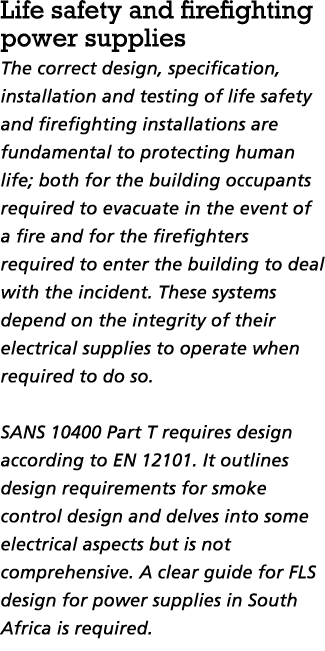 Life safety and firefighting power supplies

The correct design, specification, installation and testing of life safety and firefighting installations are fundamental to protecting human life; both for the building occupants required to evacuate in the event of a fire and for the firefighters required to enter the building to deal with the incident. These systems depend on the integrity of their electrical supplies to operate when required to do so.

SANS 10400 Part T requires design according to EN 12101. It outlines design requirements for smoke control design and delves into some electrical aspects but is not comprehensive. A clear guide for FLS design for power supplies in South Africa is required.